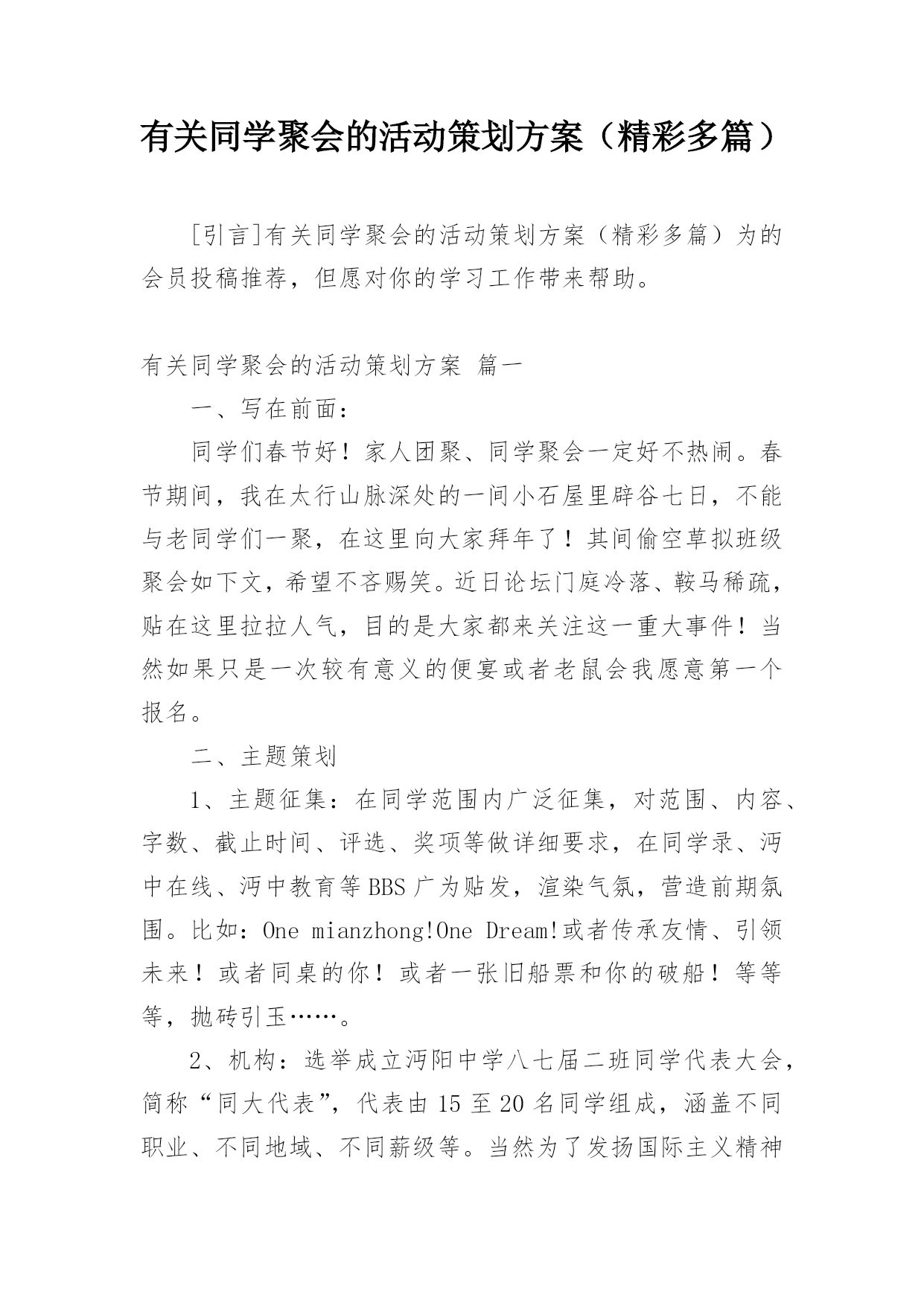 有关同学聚会的活动策划方案（精彩多篇）

[引言]有关同学聚会的活动策划方案（精彩多篇）为的会员投稿推荐，但愿对你的学习工作带来帮助。

有关同学聚会的活动策划方案 篇一

一、写在前面：

同学们春节好！家人团聚、同学聚会一定好不热闹。春节期间，我在太行山脉深处的一间小石屋里辟谷七日，不能与老同学们一聚，在这里向大家拜年了！其间偷空草拟班级聚会如下文，希望不吝赐笑。近日论坛门庭冷落、鞍马稀疏，贴在这里拉拉人气，目的是大家都来关注这一重大事件！当然如果只是一次较有意义的便宴或者老鼠会我愿意第一个报名。

二、主题策划

1、主题征集：在同学范围内广泛征集，对范围、内容、字数、截止时间、评选、奖项等做详细要求，在同学录、沔中在线、沔中教育等BBS广为贴发，渲染气氛，营造前期氛围。比如：One mianzhong!One Dream!或者传承友情、引领未来！或者同桌的你！或者一张旧船票和你的破船！等等等，抛砖引玉……。

2、机构：选举成立沔阳中学八七届二班同学代表大会，简称“同大代表”，代表由15至20名同学组成，涵盖不同职业、不同地域、不同薪级等。当然为了发扬国际主义精神